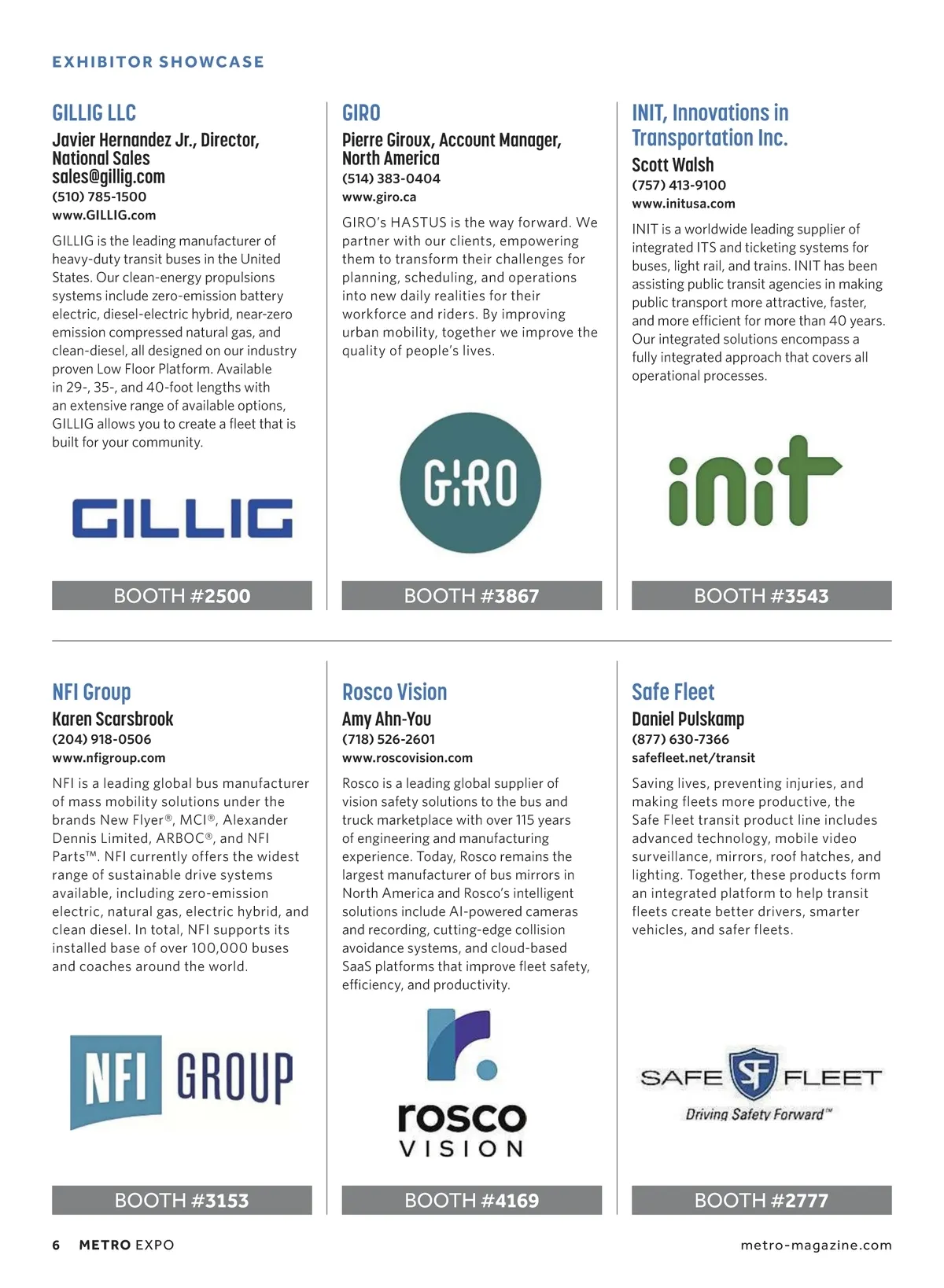 EXHIBITOR SHOWCASE

GILLIG LLC
Javier Hernandez Jr., Director, National Sales
sales@gillig.com
(510) 785-1500
www.GILLIG.com

GILLIG is the leading manufacturer of heavy-duty transit buses in the United States. Our clean-energy propulsions systems include zero-emission battery electric, diesel-electric hybrid, near-zero emission compressed natural gas, and clean-diesel, all designed on our industry proven Low Floor Platform. Available in 29-, 35-, and 40-foot lengths with an extensive range of available options, GILLIG allows you to create a fleet that is built for your community.

GILLIG

BOOTH #2500

GIRO
Pierre Giroux, Account Manager, North America
(514) 383-0404
www.giro.ca

GIRO's HASTUS is the way forward. We partner with our clients, empowering them to transform their challenges for planning, scheduling, and operations into new daily realities for their workforce and riders. By improving urban mobility, together we improve the quality of people's lives.

GIRO

BOOTH #3867

INIT, Innovations in Transportation Inc.
Scott Walsh
(757) 413-9100
www.initusa.com

INIT is a worldwide leading supplier of integrated ITS and ticketing systems for buses, light rail, and trains. INIT has been assisting public transit agencies in making public transport more attractive, faster, and more efficient for more than 40 years. Our integrated solutions encompass a fully integrated approach that covers all operational processes.

init

BOOTH #3543

NFI Group
Karen Scarsbrook
(204) 918-0506
www.nfigroup.com

NFI is a leading global bus manufacturer of mass mobility solutions under the brands New Flyer®, MCI®, Alexander Dennis Limited, ARBOC®, and NFI Parts™. NFI currently offers the widest range of sustainable drive systems available, including zero-emission electric, natural gas, electric hybrid, and clean diesel. In total, NFI supports its installed base of over 100,000 buses and coaches around the world.

NFI GROUP

BOOTH #3153

Rosco Vision
Amy Ahn-You
(718) 526-2601
www.roscovision.com

Rosco is a leading global supplier of vision safety solutions to the bus and truck marketplace with over 115 years of engineering and manufacturing experience. Today, Rosco remains the largest manufacturer of bus mirrors in North America and Rosco's intelligent solutions include AI-powered cameras and recording, cutting-edge collision avoidance systems, and cloud-based SaaS platforms that improve fleet safety, efficiency, and productivity.

rosco VISION

BOOTH #4169

Safe Fleet
Daniel Pulskamp
(877) 630-7366
safefleet.net/transit

Saving lives, preventing injuries, and making fleets more productive, the Safe Fleet transit product line includes advanced technology, mobile video surveillance, mirrors, roof hatches, and lighting. Together, these products form an integrated platform to help transit fleets create better drivers, smarter vehicles, and safer fleets.

SAFE SF FLEET
Driving Safety Forward™

BOOTH #2777

6 METRO EXPO
metro-magazine.com